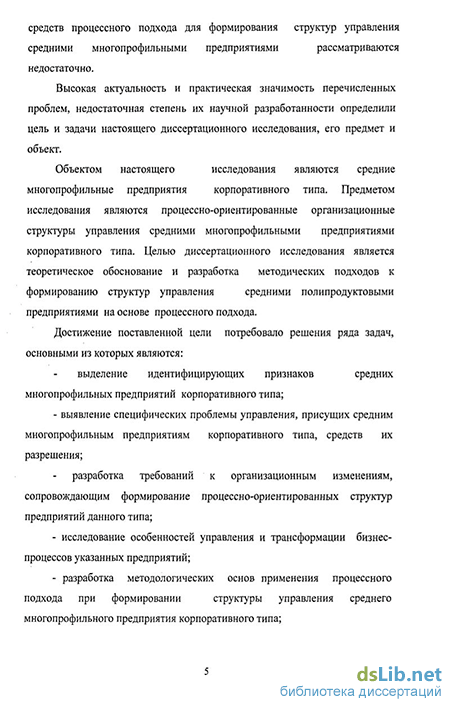 средств процессного подхода для формирования структур управления средними многопрофильными предприятиями рассматриваются недостаточно.

Высокая актуальность и практическая значимость перечисленных проблем, недостаточная степень их научной разработанности определили цель и задачи настоящего диссертационного исследования, его предмет и объект.

Объектом настоящего исследования являются средние многопрофильные предприятия корпоративного типа. Предметом исследования являются процессно-ориентированные организационные структуры управления средними многопрофильными предприятиями корпоративного типа. Целью диссертационного исследования является теоретическое обоснование и разработка методических подходов к формированию структур управления средними полипродуктовыми предприятиями на основе процессного подхода.

Достижение поставленной цели потребовало решения ряда задач, основными из которых являются:

- выделение идентифицирующих признаков средних многопрофильных предприятий корпоративного типа;

- выявление специфических проблемы управления, присущих средним многопрофильным предприятиям корпоративного типа, средств их разрешения;

- разработка требований к организационным изменениям, сопровождающим формирование процессно-ориентированных структур предприятий данного типа;

- исследование особенностей управления и трансформации бизнес-процессов указанных предприятий;

- разработка методологических основ применения процессного подхода при формировании структуры управления среднего многопрофильного предприятия корпоративного типа;

5

dsLib.net
библиотека диссертаций